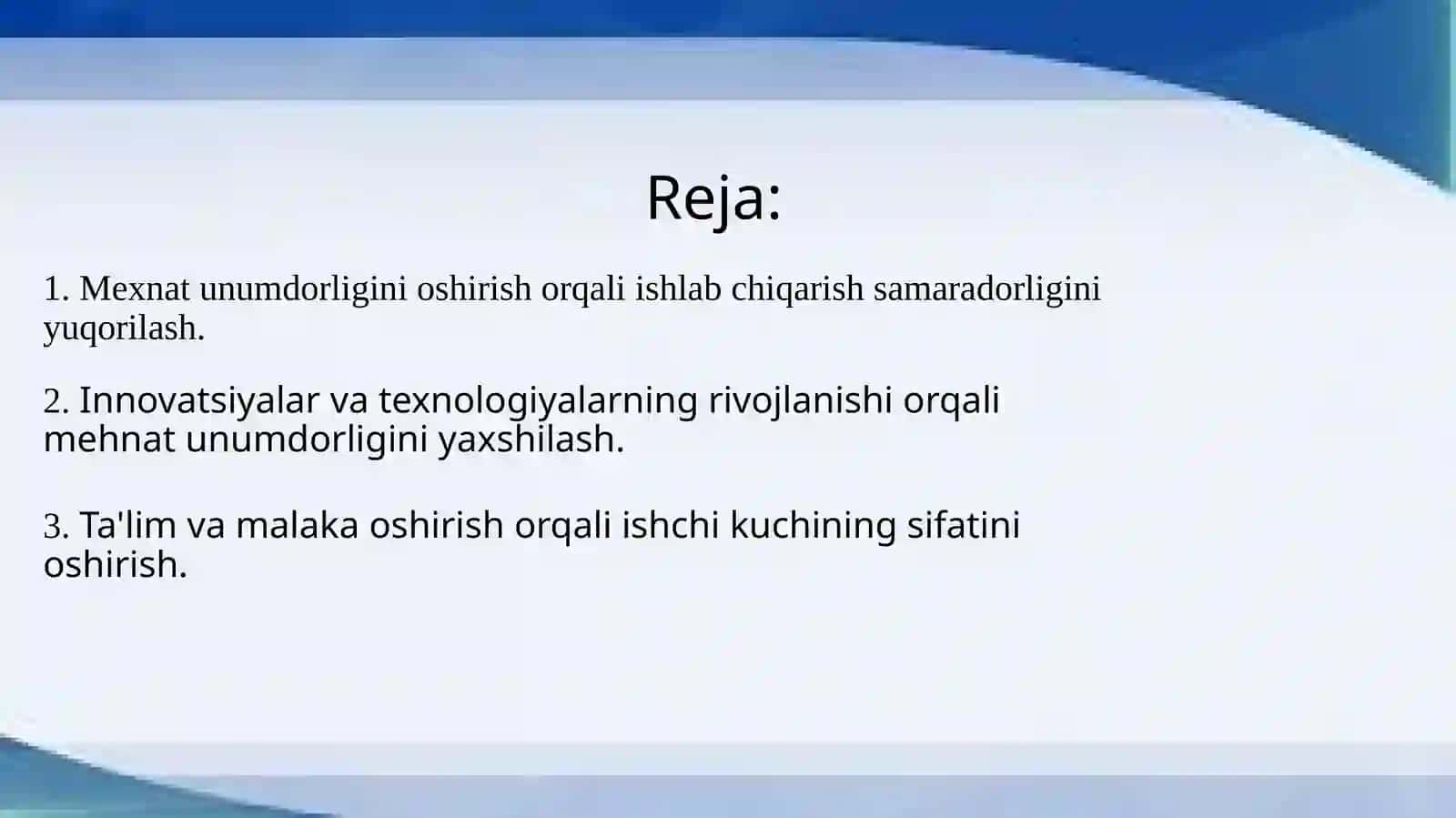 Reja:

1. Mexnat unumdorligini oshirish orqali ishlab chiqarish samaradorligini yuqorilash.

2. Innovatsiyalar va texnologiyalarning rivojlanishi orqali mehnat unumdorligini yaxshilash.

3. Ta'lim va malaka oshirish orqali ishchi kuchining sifatini oshirish.